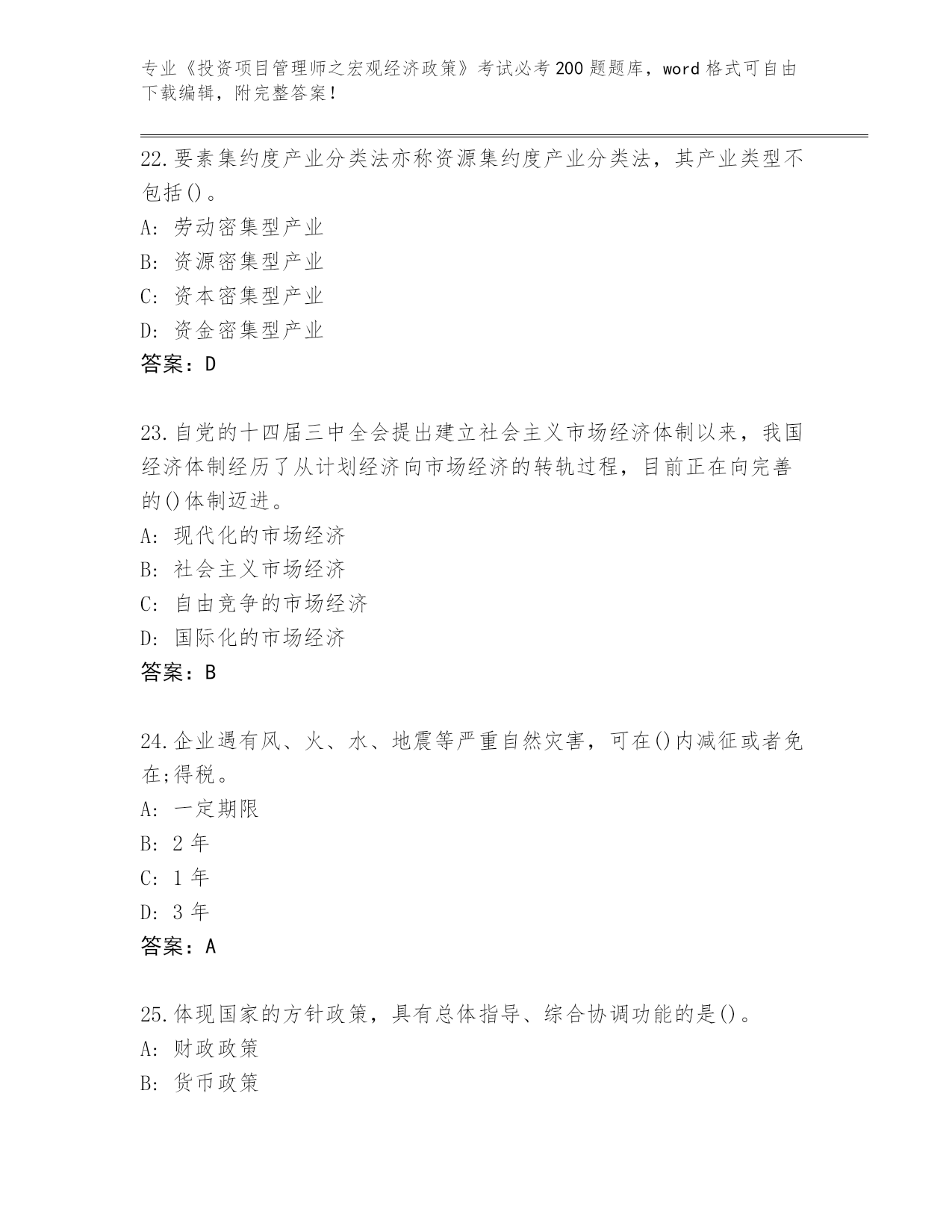 专业《投资项目管理师之宏观经济政策》考试必考200题题库，word格式可自由下载编辑，附完整答案！

22.要素集约度产业分类法亦称资源集约度产业分类法，其产业类型不包括()。
A: 劳动密集型产业
B: 资源密集型产业
C: 资本密集型产业
D: 资金密集型产业
答案：D

23.自党的十四届三中全会提出建立社会主义市场经济体制以来，我国经济体制经历了从计划经济向市场经济的转轨过程，目前正在向完善的()体制迈进。
A: 现代化的市场经济
B: 社会主义市场经济
C: 自由竞争的市场经济
D: 国际化的市场经济
答案：B

24.企业遇有风、火、水、地震等严重自然灾害，可在()内减征或者免在;得税。
A: 一定期限
B: 2年
C: 1年
D: 3年
答案：A

25.体现国家的方针政策，具有总体指导、综合协调功能的是()。
A: 财政政策
B: 货币政策